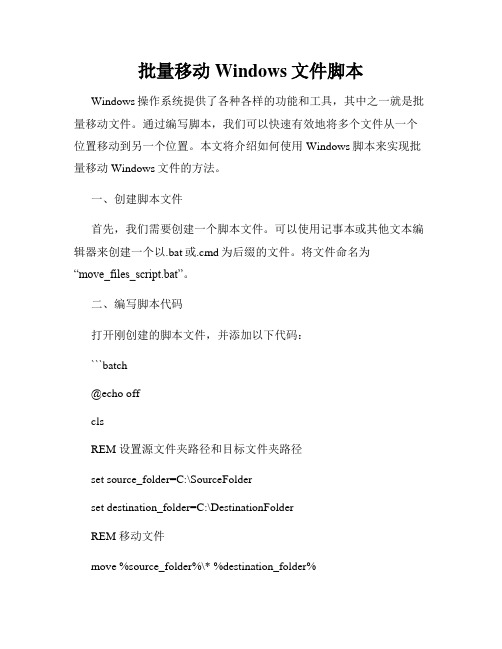 批量移动 Windows 文件脚本

Windows 操作系统提供了各种各样的功能和工具，其中之一就是批量移动文件。通过编写脚本，我们可以快速有效地将多个文件从一个位置移动到另一个位置。本文将介绍如何使用 Windows 脚本来实现批量移动 Windows 文件的方法。

一、创建脚本文件

首先，我们需要创建一个脚本文件。可以使用记事本或其他文本编辑器来创建一个以.bat 或.cmd 为后缀的文件。将文件命名为 “move_files_script.bat”。

二、编写脚本代码

打开刚创建的脚本文件，并添加以下代码：

```batch

@echo off

cls

REM 设置源文件夹路径和目标文件夹路径

set source_folder=C:\SourceFolder

set destination_folder=C:\DestinationFolder

REM 移动文件

move %source_folder%\* %destination_folder%